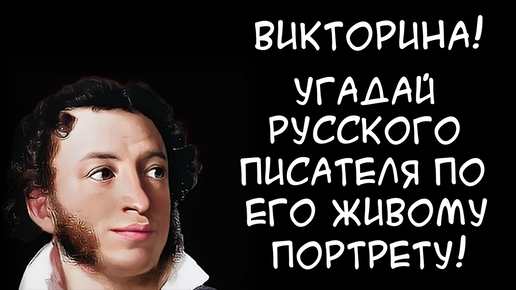 ВИКТОРИНА!

УГАДАЙ РУССКОГО ПИСАТЕЛЯ ПО ЕГО ЖИВОМУ ПОРТРЕТУ!